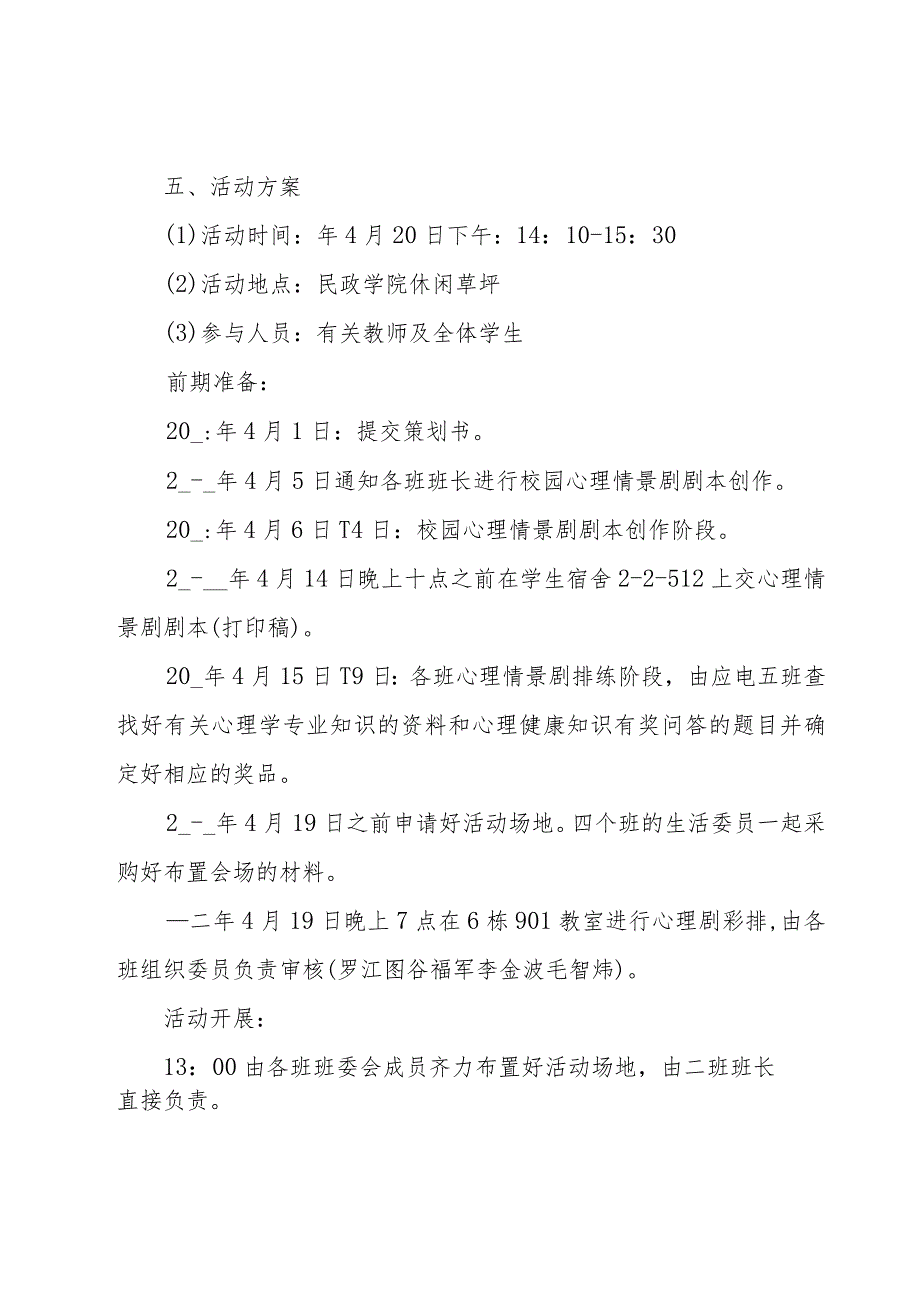 五、活动方案

(1)活动时间：年4月20日下午：14：10-15：30

(2)活动地点：民政学院休闲草坪

(3)参与人员：有关教师及全体学生

前期准备：

20_:年4月1日：提交策划书。

2_-_年4月5日通知各班班长进行校园心理情景剧剧本创作。

20_:年4月6日T4日：校园心理情景剧剧本创作阶段。

2_-__年4月14日晚上十点之前在学生宿舍2-2-512上交心理情景剧剧本(打印稿)。

20_年4月15日T9日：各班心理情景剧排练阶段，由应电五班查找好有关心理学专业知识的资料和心理健康知识有奖问答的题目并确定好相应的奖品。

2_-_年4月19日之前申请好活动场地。四个班的生活委员一起采购好布置会场的材料。

—二年4月19日晚上7点在6栋901教室进行心理剧彩排,由各班组织委员负责审核(罗江图谷福军李金波毛智炜)。

活动开展：

13：00由各班班委会成员齐力布置好活动场地，由二班班长直接负责。